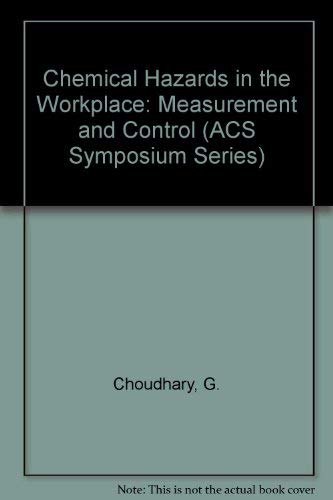 Chemical Hazards in the Workplace: Measurement and Control (ACS Symposium Series)

Choudhary, G.

Note: This is not the actual book cover